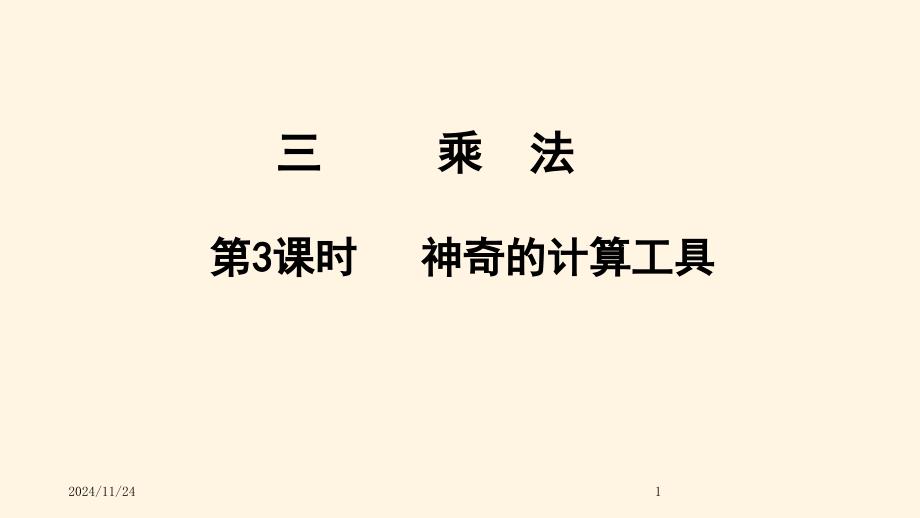 三 乘 法

第3课时 神奇的计算工具

2024/11/24

1